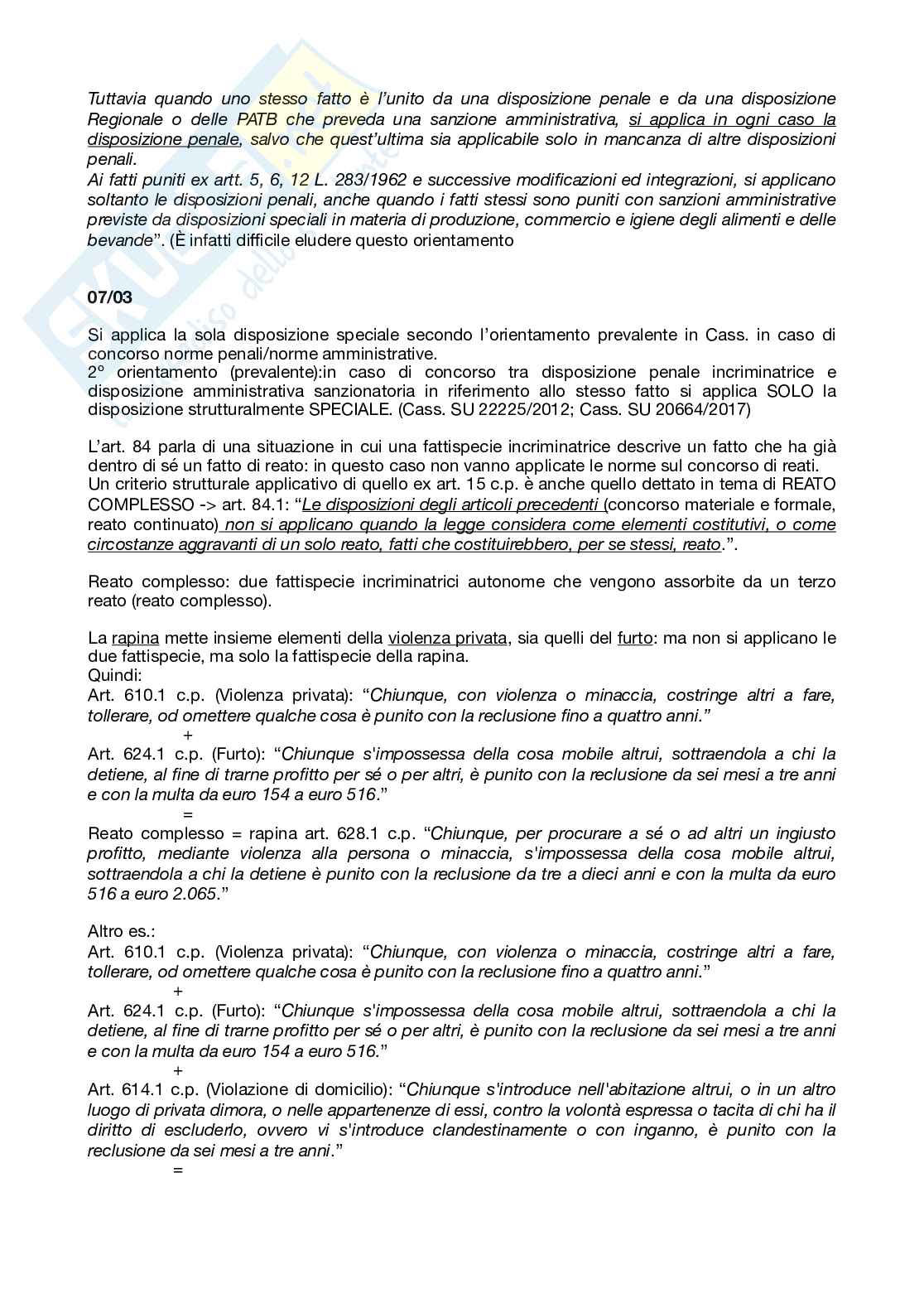 Tuttavia quando uno stesso fatto è l'unito da una disposizione penale e da una disposizione Regionale o delle PATB che preveda una sanzione amministrativa, si applica in ogni caso la disposizione penale, salvo che quest'ultima sia applicabile solo in mancanza di altre disposizioni penali.
Ai fatti puniti ex artt. 5, 6, 12 L. 283/1962 e successive modificazioni ed integrazioni, si applicano soltanto le disposizioni penali, anche quando i fatti stessi sono puniti con sanzioni amministrative previste da disposizioni speciali in materia di produzione, commercio e igiene degli alimenti e delle bevande". (È infatti difficile eludere questo orientamento

07/03

Si applica la sola disposizione speciale secondo l'orientamento prevalente in Cass. in caso di concorso norme penali/norme amministrative.
2° orientamento (prevalente):in caso di concorso tra disposizione penale incriminatrice e disposizione amministrativa sanzionatoria in riferimento allo stesso fatto si applica SOLO la disposizione strutturalmente SPECIALE. (Cass. SU 22225/2012; Cass. SU 20664/2017)

L'art. 84 parla di una situazione in cui una fattispecie incriminatrice descrive un fatto che ha già dentro di sé un fatto di reato: in questo caso non vanno applicate le norme sul concorso di reati.
Un criterio strutturale applicativo di quello ex art. 15 c.p. è anche quello dettato in tema di REATO COMPLESSO -> art. 84.1: "Le disposizioni degli articoli precedenti (concorso materiale e formale, reato continuato) non si applicano quando la legge considera come elementi costitutivi, o come circostanze aggravanti di un solo reato, fatti che costituirebbero, per se stessi, reato.".

Reato complesso: due fattispecie incriminatrici autonome che vengono assorbite da un terzo reato (reato complesso).

La rapina mette insieme elementi della violenza privata, sia quelli del furto: ma non si applicano le due fattispecie, ma solo la fattispecie della rapina.
Quindi:
Art. 610.1 c.p. (Violenza privata): "Chiunque, con violenza o minaccia, costringe altri a fare, tollerare, od omettere qualche cosa è punito con la reclusione fino a quattro anni."
+
Art. 624.1 c.p. (Furto): "Chiunque s'impossessa della cosa mobile altrui, sottraendola a chi la detiene, al fine di trarne profitto per sé o per altri, è punito con la reclusione da sei mesi a tre anni e con la multa da euro 154 a euro 516."
=
Reato complesso = rapina art. 628.1 c.p. "Chiunque, per procurare a sé o ad altri un ingiusto profitto, mediante violenza alla persona o minaccia, s'impossessa della cosa mobile altrui, sottraendola a chi la detiene è punito con la reclusione da tre a dieci anni e con la multa da euro 516 a euro 2.065."

Altro es.:
Art. 610.1 c.p. (Violenza privata): "Chiunque, con violenza o minaccia, costringe altri a fare, tollerare, od omettere qualche cosa è punito con la reclusione fino a quattro anni."
+
Art. 624.1 c.p. (Furto): "Chiunque s'impossessa della cosa mobile altrui, sottraendola a chi la detiene, al fine di trarne profitto per sé o per altri, è punito con la reclusione da sei mesi a tre anni e con la multa da euro 154 a euro 516."
+
Art. 614.1 c.p. (Violazione di domicilio): "Chiunque s'introduce nell'abitazione altrui, o in un altro luogo di privata dimora, o nelle appartenenze di essi, contro la volontà espressa o tacita di chi ha il diritto di escluderlo, ovvero vi s'introduce clandestinamente o con inganno, è punito con la reclusione da sei mesi a tre anni."
=